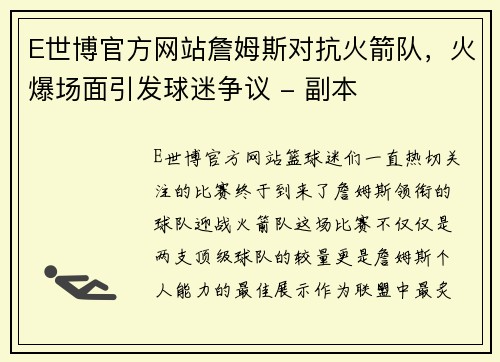 E世博官方网站詹姆斯对抗火箭队，火爆场面引发球迷争议 - 副本

E世博官方网站篮球迷们一直热切关注的比赛终于到来了詹姆斯领衔的球队迎战火箭队这场比赛不仅仅是两支顶级球队的较量更是詹姆斯个人能力的最佳展示作为联盟中最炙